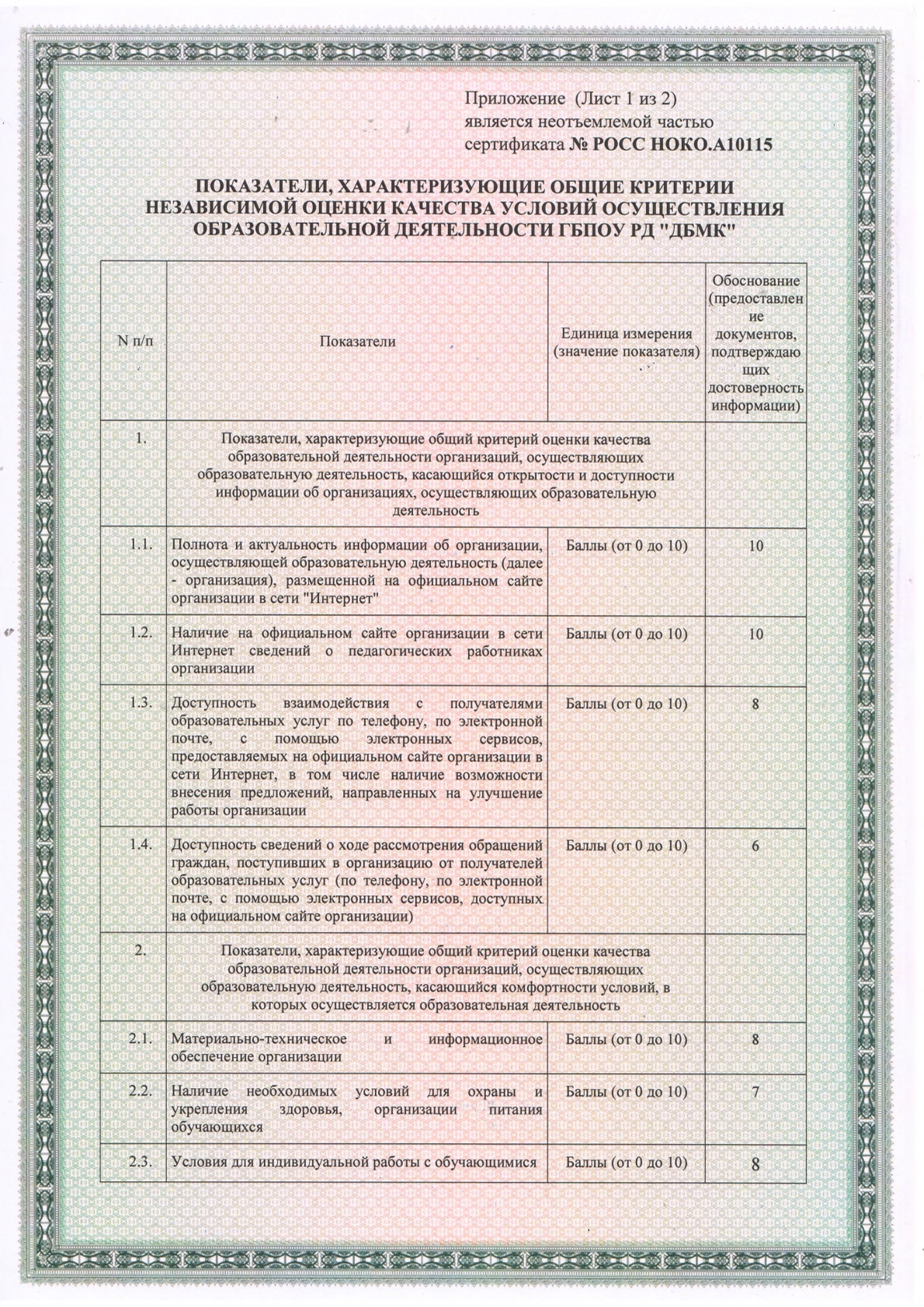 Приложение (Лист 1 из 2)
является неотъемлемой частью
сертификата № РОСС НОКО.А10115

ПОКАЗАТЕЛИ, ХАРАКТЕРИЗУЮЩИЕ ОБЩИЕ КРИТЕРИИ НЕЗАВИСИМОЙ ОЦЕНКИ КАЧЕСТВА УСЛОВИЙ ОСУЩЕСТВЛЕНИЯ ОБРАЗОВАТЕЛЬНОЙ ДЕЯТЕЛЬНОСТИ ГБПОУ РД "ДБМК"

| N п/п | Показатели | Единица измерения (значение показателя) | Обоснование (предоставление документов, подтверждающих достоверность информации) |
|---|---|---|---|
| 1. | Показатели, характеризующие общий критерий оценки качества образовательной деятельности организаций, осуществляющих образовательную деятельность, касающийся открытости и доступности информации об организациях, осуществляющих образовательную деятельность | | |
| 1.1. | Полнота и актуальность информации об организации, осуществляющей образовательную деятельность (далее - организация), размещенной на официальном сайте организации в сети "Интернет" | Баллы (от 0 до 10) | 10 |
| 1.2. | Наличие на официальном сайте организации в сети Интернет сведений о педагогических работниках организации | Баллы (от 0 до 10) | 10 |
| 1.3. | Доступность взаимодействия с получателями образовательных услуг по телефону, по электронной почте, с помощью электронных сервисов, предоставляемых на официальном сайте организации в сети Интернет, в том числе наличие возможности внесения предложений, направленных на улучшение работы организации | Баллы (от 0 до 10) | 8 |
| 1.4. | Доступность сведений о ходе рассмотрения обращений граждан, поступивших в организацию от получателей образовательных услуг (по телефону, по электронной почте, с помощью электронных сервисов, доступных на официальном сайте организации) | Баллы (от 0 до 10) | 6 |
| 2. | Показатели, характеризующие общий критерий оценки качества образовательной деятельности организаций, осуществляющих образовательную деятельность, касающийся комфортности условий, в которых осуществляется образовательная деятельность | | |
| 2.1. | Материально-техническое и информационное обеспечение организации | Баллы (от 0 до 10) | 8 |
| 2.2. | Наличие необходимых условий для охраны и укрепления здоровья, организации питания обучающихся | Баллы (от 0 до 10) | 7 |
| 2.3. | Условия для индивидуальной работы с обучающимися | Баллы (от 0 до 10) | 8 |